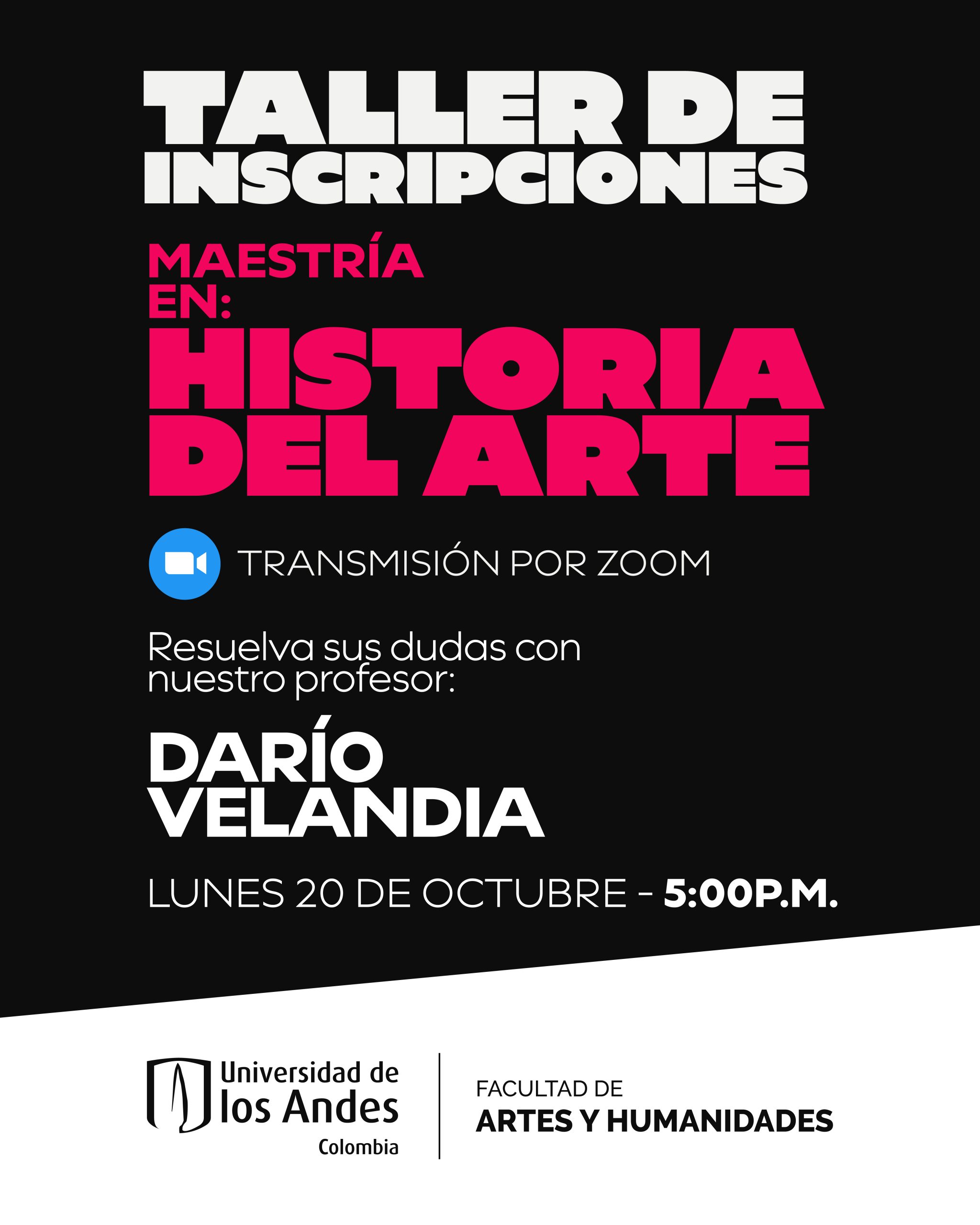 TALLER DE INSCRIPCIONES

MAESTRÍA EN:

HISTORIA DEL ARTE

TRANSMISIÓN POR ZOOM

Resuelva sus dudas con nuestro profesor:

DARÍO VELANDIA

LUNES 20 DE OCTUBRE - 5:00P.M.

Universidad de los Andes
Colombia

FACULTAD DE
ARTES Y HUMANIDADES